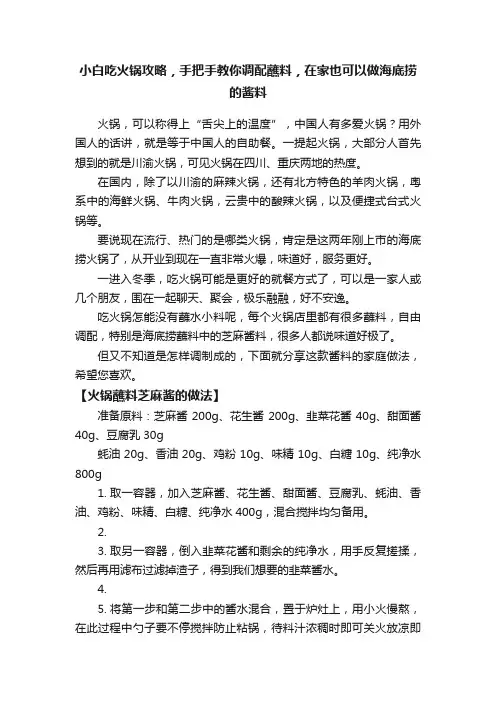 小白吃火锅攻略，手把手教你调配蘸料，在家也可以做海底捞的酱料

火锅，可以称得上“舌尖上的温度”，中国人有多爱火锅？用外国人的话讲，就是等于中国人的自助餐。一提起火锅，大部分人首先想到的就是川渝火锅，可见火锅在四川、重庆两地的热度。

在国内，除了以川渝的麻辣火锅，还有北方特色的羊肉火锅，粤系中的海鲜火锅、牛肉火锅，云贵中的酸辣火锅，以及便捷式台式火锅等。

要说现在流行、热门的是哪类火锅，肯定是这两年刚上市的海底捞火锅了，从开业到现在一直非常火爆，味道好，服务更好。

一进入冬季，吃火锅可能是更好的就餐方式了，可以是一家人或几个朋友，围在一起聊天、聚会，极乐融融，好不安逸。

吃火锅怎能没有蘸水小料呢，每个火锅店里都有很多蘸料，自由调配，特别是海底捞蘸料中的芝麻酱料，很多人都说味道好极了。

但又不知道是怎样调制成的，下面就分享这款酱料的家庭做法，希望您喜欢。

【火锅蘸料芝麻酱的做法】

准备原料：芝麻酱 200g、花生酱 200g、韭菜花酱 40g、甜面酱 40g、豆腐乳 30g

蚝油 20g、香油 20g、鸡粉 10g、味精 10g、白糖 10g、纯净水 800g

1. 取一容器，加入芝麻酱、花生酱、甜面酱、豆腐乳、蚝油、香油、鸡粉、味精、白糖、纯净水 400g，混合搅拌均匀备用。

2.

3. 取另一容器，倒入韭菜花酱和剩余的纯净水，用手反复搓揉，然后再用滤布过滤掉渣子，得到我们想要的韭菜酱水。

4.

5. 将第一步和第二步中的酱水混合，置于炉灶上，用小火慢熬，在此过程中勺子要不停搅拌防止粘锅，待料汁浓稠时即可关火放凉即